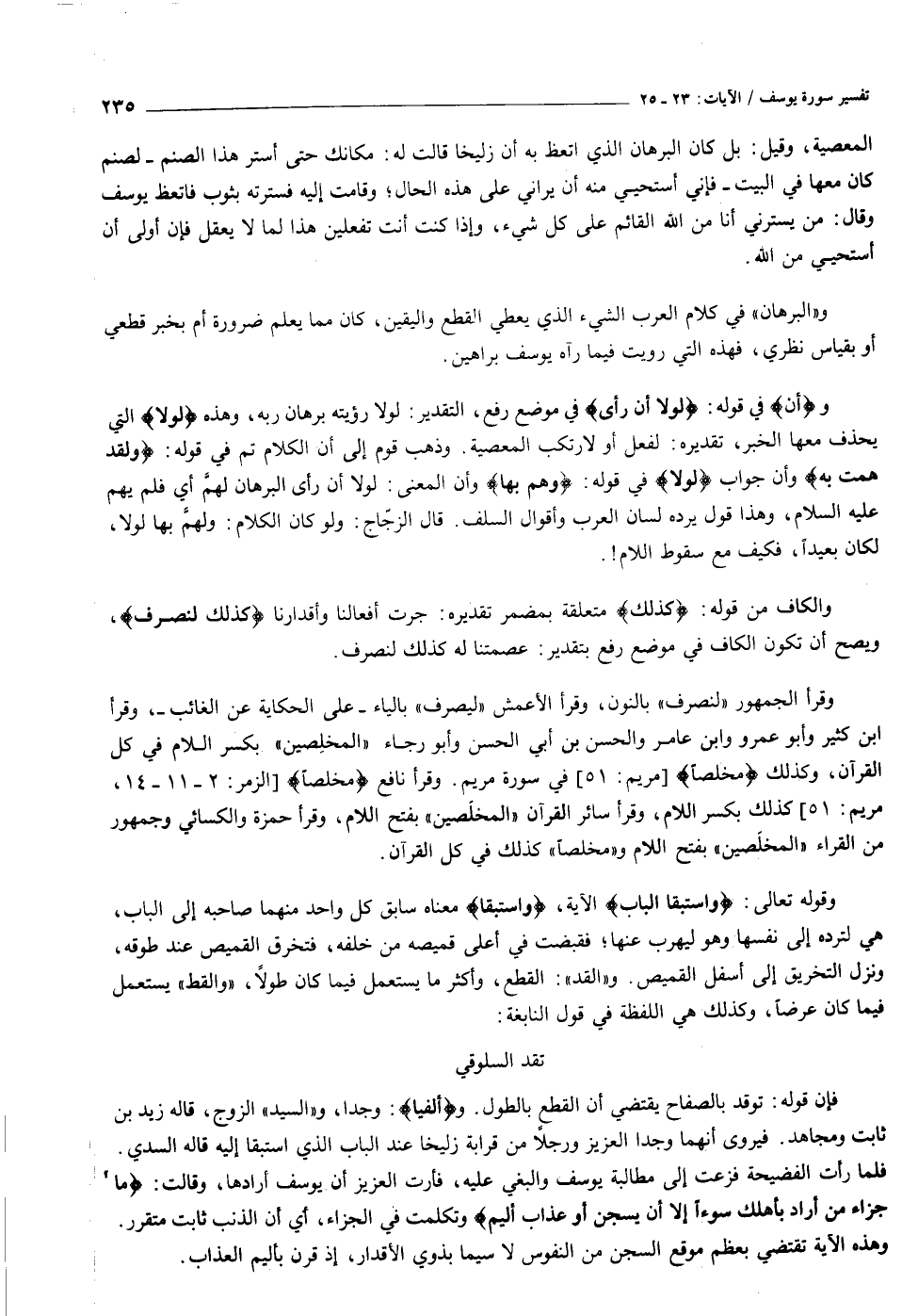 تفسير سورة يوسف / الآيات: ٢٣ ـ ٢٥ ٢٣٥

المعصية، وقيل: بل كان البرهان الذي اتعظ به أن زليخا قالت له: مكانك حتى أستر هذا الصنم ـ لصنم كان معها في البيت ـ فإني أستحيي منه أن يراني على هذه الحال؛ وقامت إليه فسترته بثوب فاتعظ يوسف وقال: من يسترني أنا من الله القائم على كل شيء، وإذا كنت أنت تفعلين هذا لما لا يعقل فإن أولى أن أستحيي من الله.

و«البرهان» في كلام العرب الشيء الذي يعطي القطع واليقين، كان مما يعلم ضرورة أم بخبر قطعي أو بقياس نظري، فهذه التي رويت فيما رآه يوسف براهين.

و﴿أن﴾ في قوله: ﴿لولا أن رأى﴾ في موضع رفع، التقدير: لولا رؤيته برهان ربه، وهذه ﴿لولا﴾ التي يحذف معها الخبر، تقديره: لفعل أو لارتكب المعصية. وذهب قوم إلى أن الكلام تم في قوله: ﴿ولقد همت به﴾ وأن جواب ﴿لولا﴾ في قوله: ﴿وهم بها﴾ وأن المعنى: لولا أن رأى البرهان لهمَّ أي فلم يهم عليه السلام، وهذا قول يرده لسان العرب وأقوال السلف. قال الزجّاج: ولو كان الكلام: ولهمَّ بها لولا، لكان بعيداً، فكيف مع سقوط اللام!.

والكاف من قوله: ﴿كذلك﴾ متعلقة بمضمر تقديره: جرت أفعالنا وأقدارنا ﴿كذلك لنصرف﴾، ويصح أن تكون الكاف في موضع رفع بتقدير: عصمتنا له كذلك لنصرف.

وقرأ الجمهور «لنصرف» بالنون، وقرأ الأعمش «ليصرف» بالياء ـ على الحكاية عن الغائب ـ، وقرأ ابن كثير وأبو عمرو وابن عامر والحسن بن أبي الحسن وأبو رجاء «المخلِصين» بكسر اللام في كل القرآن، وكذلك ﴿مخلصاً﴾ [مريم: ٥١] في سورة مريم. وقرأ نافع ﴿مخلصاً﴾ [الزمر: ٢ ـ ١١ ـ ١٤، مريم: ٥١] كذلك بكسر اللام، وقرأ سائر القرآن «المخلَصين» بفتح اللام، وقرأ حمزة والكسائي وجمهور من القراء «المخلَصين» بفتح اللام و«مخلصاً» كذلك في كل القرآن.

وقوله تعالى: ﴿واستبقا الباب﴾ الآية، ﴿واستبقا﴾ معناه سابق كل واحد منهما صاحبه إلى الباب، هي لترده إلى نفسها وهو ليهرب عنها؛ فقبضت في أعلى قميصه من خلفه، فتخرق القميص عند طوقه، ونزل التخريق إلى أسفل القميص. و«القد»: القطع، وأكثر ما يستعمل فيما كان طولاً، «والقط» يستعمل فيما كان عرضاً، وكذلك هي اللفظة في قول النابغة:

تقد السلوقي

فإن قوله: توقد بالصفاح يقتضي أن القطع بالطول. و﴿ألفيا﴾: وجدا، و«السيد» الزوج، قاله زيد بن ثابت ومجاهد. فيروى أنهما وجدا العزيز ورجلاً من قرابة زليخا عند الباب الذي استبقا إليه قاله السدي. فلما رأت الفضيحة فزعت إلى مطالبة يوسف والبغي عليه، فأرت العزيز أن يوسف أرادها، وقالت: ﴿ما جزاء من أراد بأهلك سوءاً إلا أن يسجن أو عذاب أليم﴾ وتكلمت في الجزاء، أي أن الذنب ثابت متقرر. وهذه الآية تقتضي بعظم موقع السجن من النفوس لا سيما بذوي الأقدار، إذ قرن بأليم العذاب.